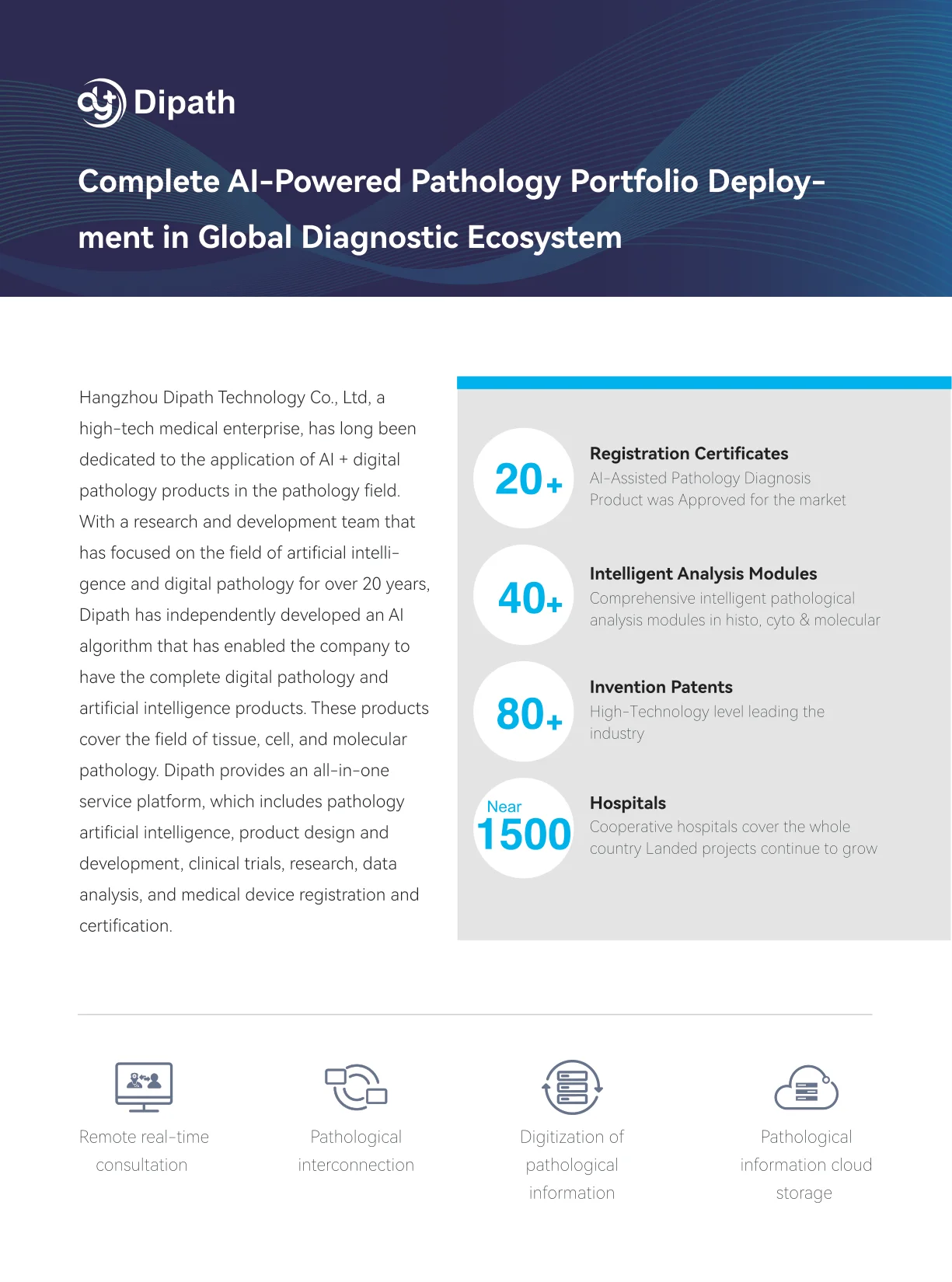 Dipath

Complete AI-Powered Pathology Portfolio Deployment in Global Diagnostic Ecosystem

Hangzhou Dipath Technology Co., Ltd, a high-tech medical enterprise, has long been dedicated to the application of AI + digital pathology products in the pathology field. With a research and development team that has focused on the field of artificial intelligence and digital pathology for over 20 years, Dipath has independently developed an AI algorithm that has enabled the company to have the complete digital pathology and artificial intelligence products. These products cover the field of tissue, cell, and molecular pathology. Dipath provides an all-in-one service platform, which includes pathology artificial intelligence, product design and development, clinical trials, research, data analysis, and medical device registration and certification.

20+
Registration Certificates
AI-Assisted Pathology Diagnosis Product was Approved for the market

40+
Intelligent Analysis Modules
Comprehensive intelligent pathological analysis modules in histo, cyto & molecular

80+
Invention Patents
High-Technology level leading the industry

Near 1500
Hospitals
Cooperative hospitals cover the whole country Landed projects continue to grow

Remote real-time consultation

Pathological interconnection

Digitization of pathological information

Pathological information cloud storage